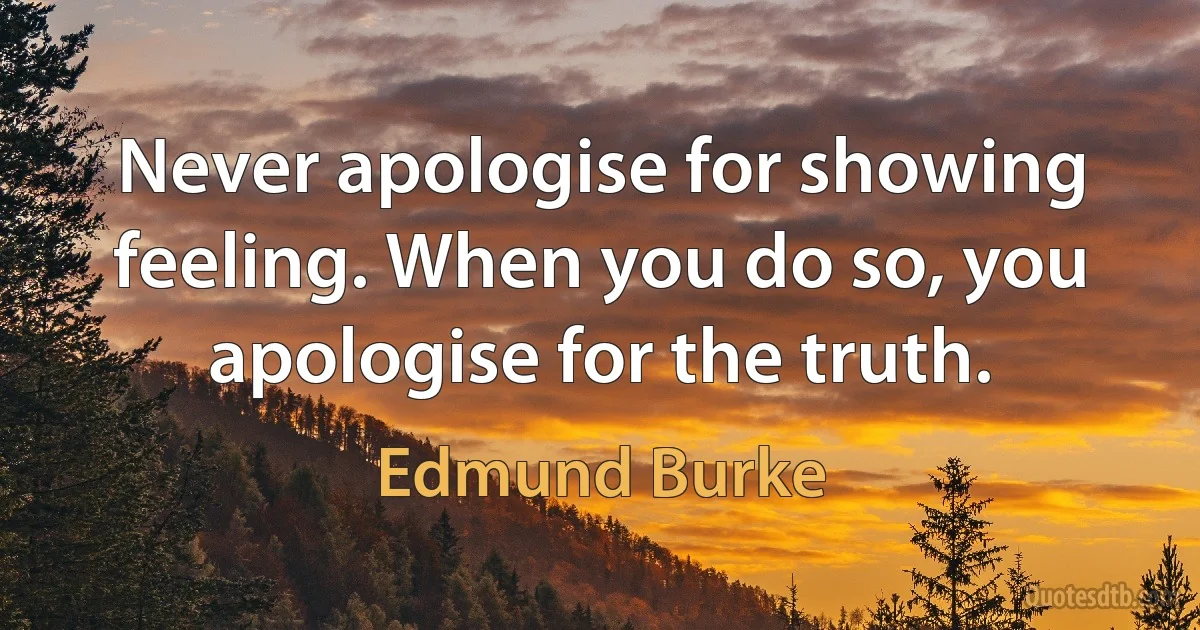 Never apologise for showing feeling. When you do so, you apologise for the truth.

Edmund Burke

Quotesdtb.com